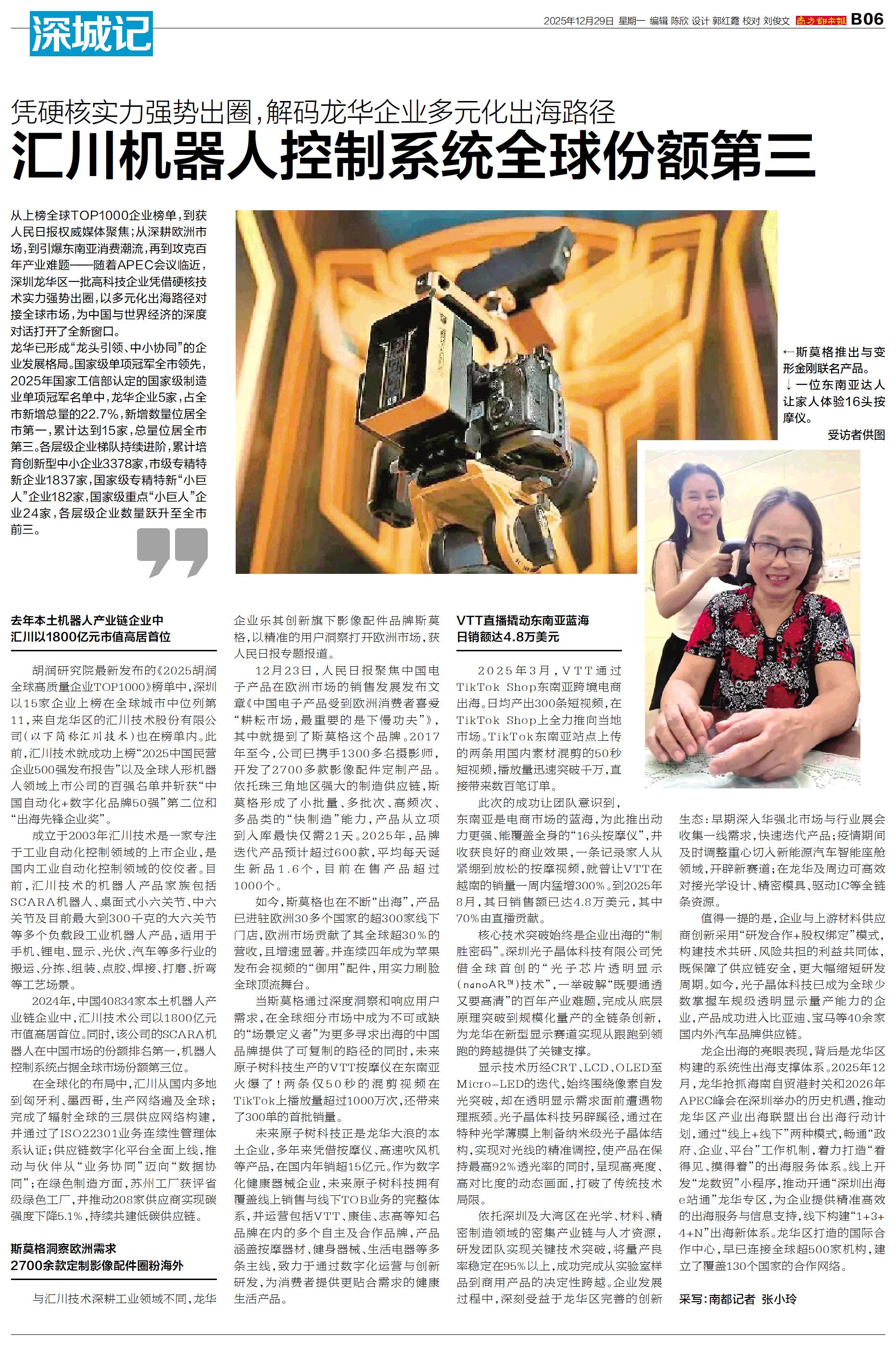 深城记

2025年12月29日 星期一 编辑 陈欣 设计 郭红霞 校对 刘俊文 南方都市报 B06

凭硬核实力强势出圈，解码龙华企业多元化出海路径
汇川机器人控制系统全球份额第三

从上榜全球TOP1000企业榜单，到获人民日报权威媒体聚焦；从深耕欧洲市场，到引爆东南亚消费潮流，再到攻克百年产业难题——随着APEC会议临近，深圳龙华区一批高科技企业凭借硬核技术实力强势出圈，以多元化出海路径对接全球市场，为中国与世界经济的深度对话打开了全新窗口。

龙华已形成“龙头引领、中小协同”的企业发展格局。国家级单项冠军全市领先，2025年国家工信部认定的国家级制造业单项冠军名单中，龙华企业5家，占全市新增总量的22.7%，新增数量位居全市第一，累计达到15家，总量位居全市第三。各层级企业梯队持续进阶，累计培育创新型中小企业3378家，市级专精特新企业1837家，国家级专精特新“小巨人”企业182家，国家级重点“小巨人”企业24家，各层级企业数量跃升至全市前三。

←斯莫格推出与变形金刚联名产品。
↓一位东南亚达人让家人体验16头按摩仪。
受访者供图

去年本土机器人产业链企业中
汇川以1800亿元市值高居首位

胡润研究院最新发布的《2025胡润全球高质量企业TOP1000》榜单中，深圳以15家企业上榜在全球城市中位列第11，来自龙华区的汇川技术股份有限公司（以下简称汇川技术）也在榜单内。此前，汇川技术就成功上榜“2025中国民营企业500强发布报告”以及全球人形机器人领域上市公司的百强名单并斩获“中国自动化+数字化品牌50强”第二位和“出海先锋企业奖”。

成立于2003年汇川技术是一家专注于工业自动化控制领域的上市企业，是国内工业自动化控制领域的佼佼者。目前，汇川技术的机器人产品家族包括SCARA机器人、桌面式小六关节、中六关节及目前最大到300千克的大六关节等多个负载段工业机器人产品，适用于手机、锂电、显示、光伏、汽车等多行业的搬运、分拣、组装、点胶、焊接、打磨、折弯等工艺场景。

2024年，中国40834家本土机器人产业链企业中，汇川技术公司以1800亿元市值高居首位。同时，该公司的SCARA机器人在中国市场的份额排名第一，机器人控制系统占据全球市场份额第三位。

在全球化的布局中，汇川从国内多地到匈牙利、墨西哥，生产网络遍及全球；完成了辐射全球的三层供应网络构建，并通过了ISO22301业务连续性管理体系认证；供应链数字化平台全面上线，推动与伙伴从“业务协同”迈向“数据协同”；在绿色制造方面，苏州工厂获评省级绿色工厂，并推动208家供应商实现碳强度下降5.1%，持续共建低碳供应链。

斯莫格洞察欧洲需求
2700余款定制影像配件圈粉海外

与汇川技术深耕工业领域不同，龙华企业乐其创新旗下影像配件品牌斯莫格，以精准的用户洞察打开欧洲市场，获人民日报专题报道。

12月23日，人民日报聚焦中国电子产品在欧洲市场的销售发展发布文章《中国电子产品受到欧洲消费者喜爱“耕耘市场，最重要的是下慢功夫”》，其中就提到了斯莫格这个品牌。2017年至今，公司已携手1300多名摄影师，开发了2700多款影像配件定制产品。依托珠三角地区强大的制造供应链，斯莫格形成了小批量、多批次、高频次、多品类的“快制造”能力，产品从立项到入库最快仅需21天。2025年，品牌迭代产品预计超过600款，平均每天诞生新品1.6个，目前在售产品超过1000个。

如今，斯莫格也在不断“出海”，产品已进驻欧洲30多个国家的超300家线下门店，欧洲市场贡献了其全球超30%的营收，且增速显著。并连续四年成为苹果发布会视频的“御用”配件，用实力刷脸全球顶流舞台。

当斯莫格通过深度洞察和响应用户需求，在全球细分市场中成为不可或缺的“场景定义者”为更多寻求出海的中国品牌提供了可复制的路径的同时，未来原子树科技生产的VTT按摩仪在东南亚火爆了！两条仅50秒的混剪视频在TikTok上播放量超过1000万次，还带来了300单的首批销量。

未来原子树科技正是龙华大浪的本土企业，多年来凭借按摩仪、高速吹风机等产品，在国内年销超15亿元。作为数字化健康器械企业，未来原子树科技拥有覆盖线上销售与线下TOB业务的完整体系，并运营包括VTT、康佳、志高等知名品牌在内的多个自主及合作品牌，产品涵盖按摩器材、健身器械、生活电器等多条主线，致力于通过数字化运营与创新研发，为消费者提供更贴合需求的健康生活产品。

VTT直播撬动东南亚蓝海
日销额达4.8万美元

2025年3月，VTT通过TikTok Shop东南亚跨境电商出海。日均产出300条短视频，在TikTok Shop上全力推向当地市场。TikTok东南亚站点上传的两条用国内素材混剪的50秒短视频，播放量迅速突破千万，直接带来数百笔订单。

此次的成功让团队意识到，东南亚是电商市场的蓝海，为此推出动力更强、能覆盖全身的“16头按摩仪”，并收获良好的商业效果，一条记录家人从紧绷到放松的按摩视频，就曾让VTT在越南的销量一周内猛增300%。到2025年8月，其日销售额已达4.8万美元，其中70%由直播贡献。

核心技术突破始终是企业出海的“制胜密码”。深圳光子晶体科技有限公司凭借全球首创的“光子芯片透明显示（nanoAR™）技术”，一举破解“既要通透又要高清”的百年产业难题，完成从底层原理突破到规模化量产的全链条创新，为龙华在新型显示赛道实现从跟跑到领跑的跨越提供了关键支撑。

显示技术历经CRT、LCD、OLED至Micro-LED的迭代，始终围绕像素自发光突破，却在透明显示需求面前遭遇物理瓶颈。光子晶体科技另辟蹊径，通过在特种光学薄膜上制备纳米级光子晶体结构，实现对光线的精准调控，使产品在保持最高92%透光率的同时，呈现高亮度、高对比度的动态画面，打破了传统技术局限。

依托深圳及大湾区在光学、材料、精密制造领域的密集产业链与人才资源，研发团队实现关键技术突破，将量产良率稳定在95%以上，成功完成从实验室样品到商用产品的决定性跨越。企业发展过程中，深刻受益于龙华区完善的创新生态：早期深入华强北市场与行业展会收集一线需求，快速迭代产品；疫情期间及时调整重心切入新能源汽车智能座舱领域，开辟新赛道；在龙华及周边可高效对接光学设计、精密模具、驱动IC等全链条资源。

值得一提的是，企业与上游材料供应商创新采用“研发合作+股权绑定”模式，构建技术共研、风险共担的利益共同体，既保障了供应链安全，更大幅缩短研发周期。如今，光子晶体科技已成为全球少数掌握车规级透明显示量产能力的企业，产品成功进入比亚迪、宝马等40余家国内外汽车品牌供应链。

龙企出海的亮眼表现，背后是龙华区构建的系统性出海支撑体系。2025年12月，龙华抢抓海南自贸港封关和2026年APEC峰会在深圳举办的历史机遇，推动龙华区产业出海联盟出台出海行动计划，通过“线上+线下”两种模式，畅通“政府、企业、平台”工作机制，着力打造“看得见、摸得着”的出海服务体系。线上开发“龙数贸”小程序，推动开通“深圳出海e站通”龙华专区，为企业提供精准高效的出海服务与信息支持，线下构建“1+3+4+N”出海新体系。龙华区打造的国际合作中心，早已连接全球超500家机构，建立了覆盖130个国家的合作网络。

采写：南都记者 张小玲